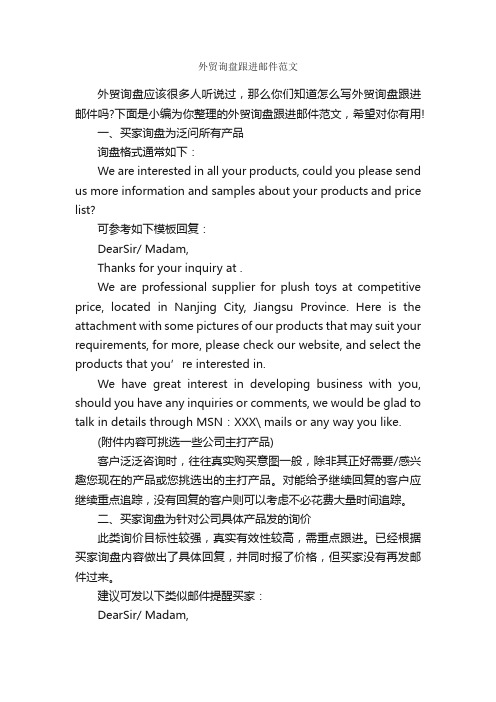 外贸询盘跟进邮件范文

外贸询盘应该很多人听说过，那么你们知道怎么写外贸询盘跟进邮件吗?下面是小编为你整理的外贸询盘跟进邮件范文，希望对你有用!

一、买家询盘为泛问所有产品

询盘格式通常如下：

We are interested in all your products, could you please send us more information and samples about your products and price list?

可参考如下模板回复：

DearSir/ Madam,

Thanks for your inquiry at .

We are professional supplier for plush toys at competitive price, located in Nanjing City, Jiangsu Province. Here is the attachment with some pictures of our products that may suit your requirements, for more, please check our website, and select the products that you’ re interested in.

We have great interest in developing business with you, should you have any inquiries or comments, we would be glad to talk in details through MSN：XXX\ mails or any way you like.

(附件内容可挑选一些公司主打产品)

客户泛泛咨询时，往往真实购买意图一般，除非其正好需要/感兴趣您现在的产品或您挑选出的主打产品。对能给予继续回复的客户应继续重点追踪，没有回复的客户则可以考虑不必花费大量时间追踪。

二、买家询盘为针对公司具体产品发的询价

此类询价目标性较强，真实有效性较高，需重点跟进。已经根据买家询盘内容做出了具体回复，并同时报了价格，但买家没有再发邮件过来。

建议可发以下类似邮件提醒买家：

DearSir/ Madam,